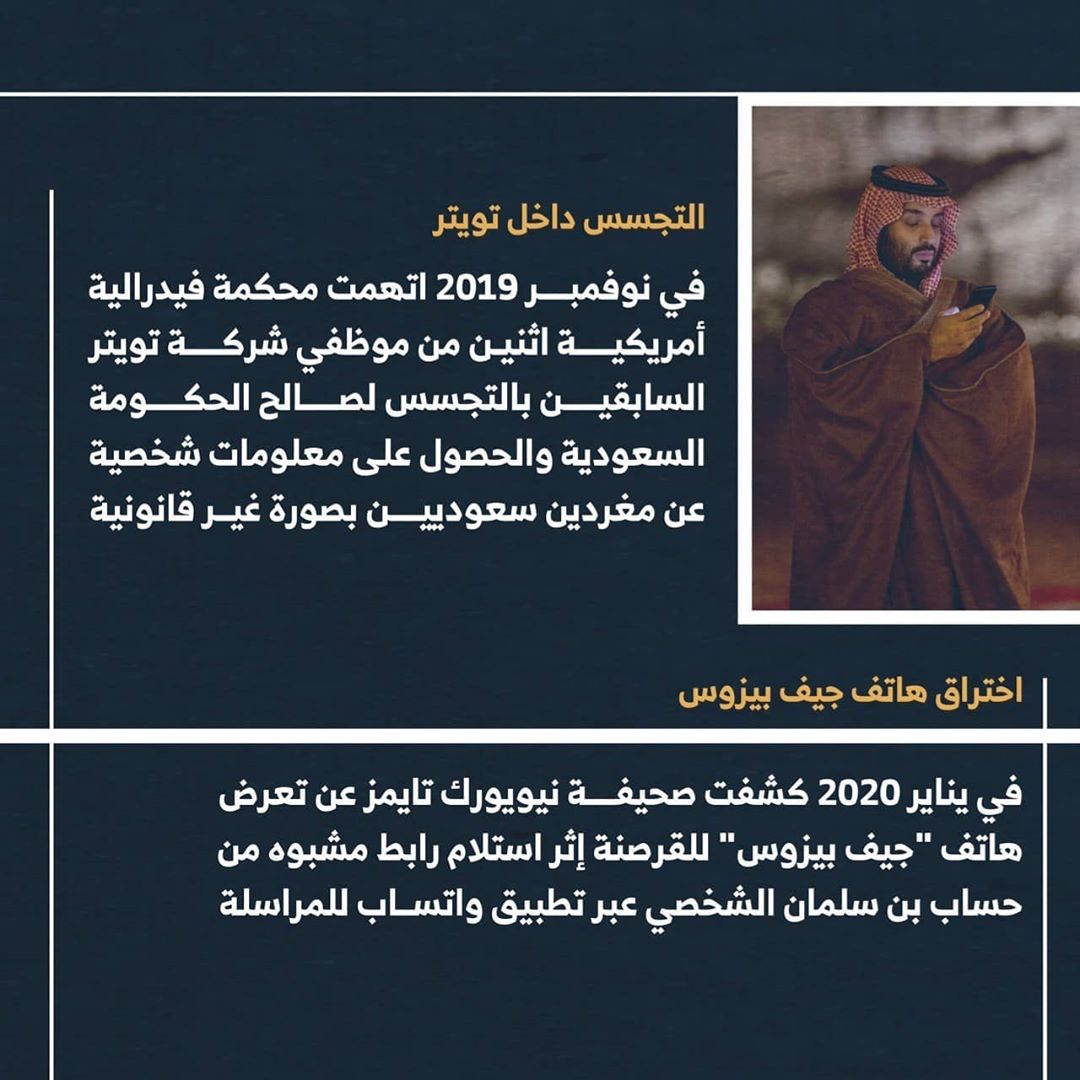 التجسس داخل تويتر

في نوفمبر 2019 اتهمت محكمة فيدرالية أمريكية اثنين من موظفي شركة تويتر السابقين بالتجسس لصالح الحكومة السعودية والحصول على معلومات شخصية عن مغردين سعوديين بصورة غير قانونية

اختراق هاتف جيف بيزوس

في يناير 2020 كشفت صحيفة نيويورك تايمز عن تعرض هاتف "جيف بيزوس" للقرصنة إثر استلام رابط مشبوه من حساب بن سلمان الشخصي عبر تطبيق واتساب للمراسلة